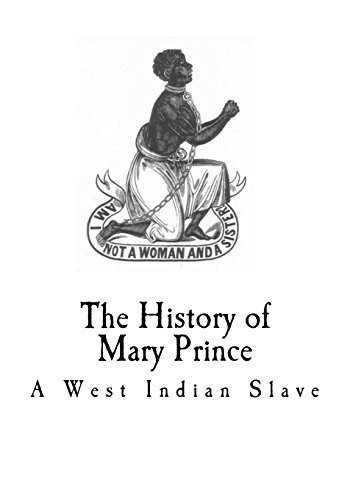 AM I NOT A WOMAN AND A SISTER?

The History of Mary Prince

A West Indian Slave